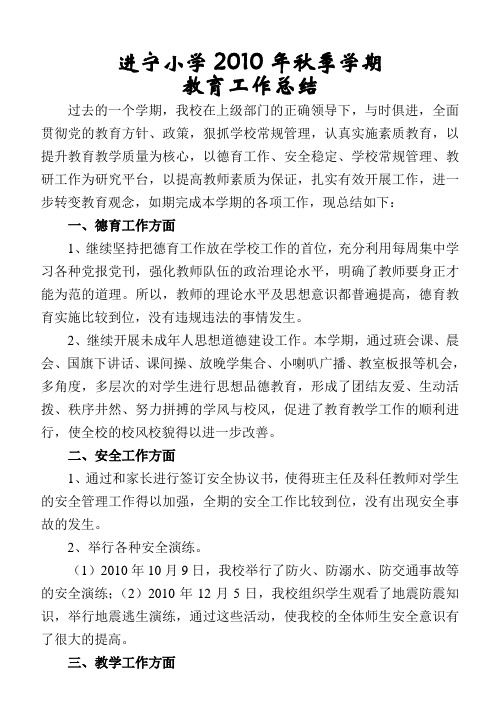 进宁小学 2010 年秋季学期
教育工作总结

过去的一个学期，我校在上级部门的正确领导下，与时俱进，全面贯彻党的教育方针、政策，狠抓学校常规管理，认真实施素质教育，以提升教育教学质量为核心，以德育工作、安全稳定、学校常规管理、教研工作为研究平台，以提高教师素质为保证，扎实有效开展工作，进一步转变教育观念，如期完成本学期的各项工作，现总结如下：

一、德育工作方面

1、继续坚持把德育工作放在学校工作的首位，充分利用每周集中学习各种党报党刊，强化教师队伍的政治理论水平，明确了教师要身正才能为范的道理。所以，教师的理论水平及思想意识都普遍提高，德育教育实施比较到位，没有违规违法的事情发生。

2、继续开展未成年人思想道德建设工作。本学期，通过班会课、晨会、国旗下讲话、课间操、放晚学集合、小喇叭广播、教室板报等机会，多角度，多层次的对学生进行思想品德教育，形成了团结友爱、生动活拨、秩序井然、努力拼搏的学风与校风，促进了教育教学工作的顺利进行，使全校的校风校貌得以进一步改善。

二、安全工作方面

1、通过和家长进行签订安全协议书，使得班主任及科任教师对学生的安全管理工作得以加强，全期的安全工作比较到位，没有出现安全事故的发生。

2、举行各种安全演练。

（1）2010 年 10 月 9 日，我校举行了防火、防溺水、防交通事故等的安全演练；（2）2010 年 12 月 5 日，我校组织学生观看了地震防震知识，举行地震逃生演练，通过这些活动，使我校的全体师生安全意识有了很大的提高。

三、教学工作方面